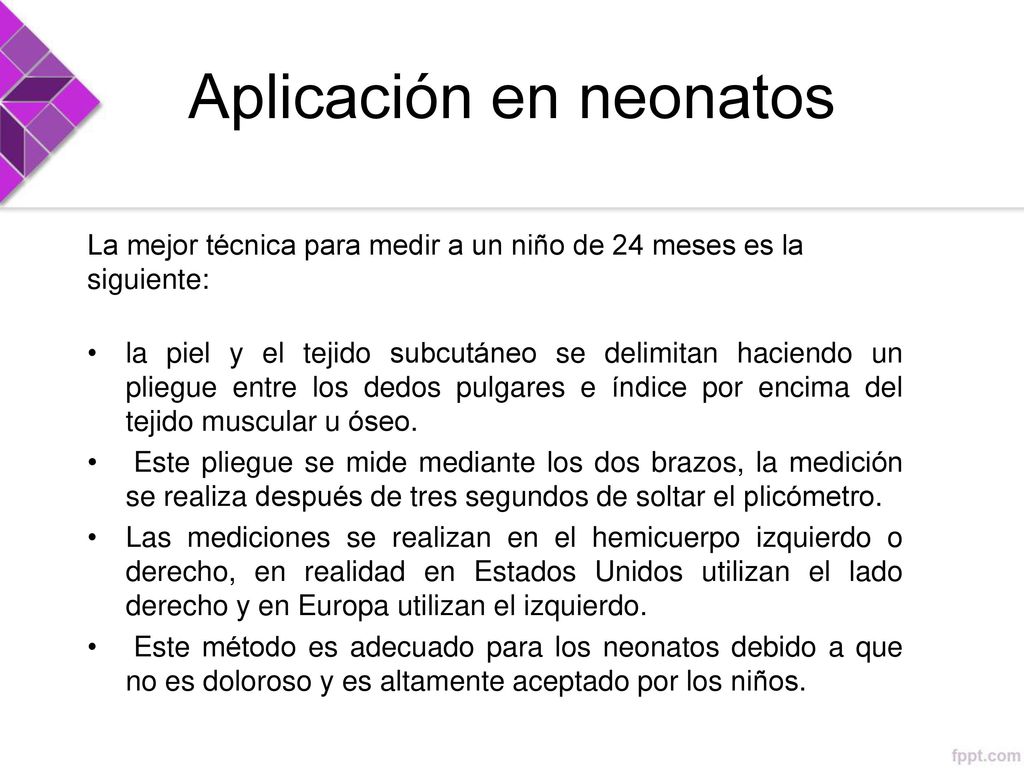 Aplicación en neonatos

La mejor técnica para medir a un niño de 24 meses es la siguiente:

• la piel y el tejido subcutáneo se delimitan haciendo un pliegue entre los dedos pulgares e índice por encima del tejido muscular u óseo.
• Este pliegue se mide mediante los dos brazos, la medición se realiza después de tres segundos de soltar el plicómetro.
• Las mediciones se realizan en el hemicuerpo izquierdo o derecho, en realidad en Estados Unidos utilizan el lado derecho y en Europa utilizan el izquierdo.
• Este método es adecuado para los neonatos debido a que no es doloroso y es altamente aceptado por los niños.

fppt.com